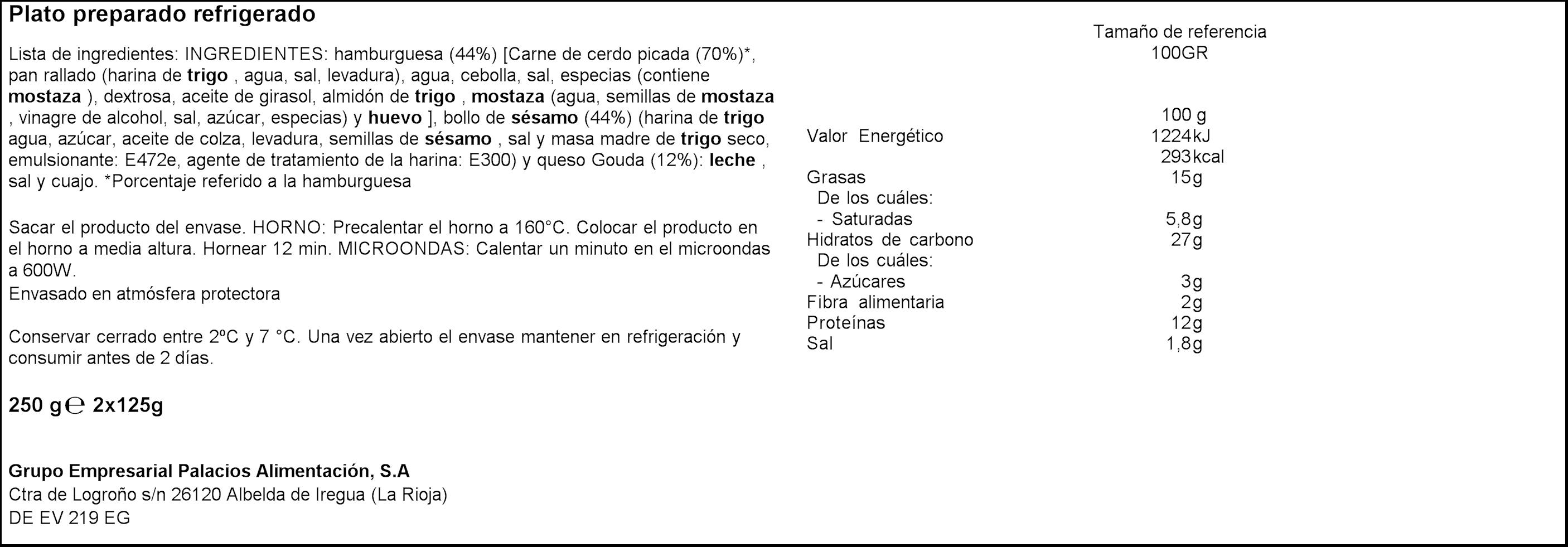 Plato preparado refrigerado

Lista de ingredientes: INGREDIENTES: hamburguesa (44%) [Carne de cerdo picada (70%)*, pan rallado (harina de trigo , agua, sal, levadura), agua, cebolla, sal, especias (contiene mostaza ), dextrosa, aceite de girasol, almidón de trigo , mostaza (agua, semillas de mostaza , vinagre de alcohol, sal, azúcar, especias) y huevo ], bollo de sésamo (44%) (harina de trigo agua, azúcar, aceite de colza, levadura, semillas de sésamo , sal y masa madre de trigo seco, emulsionante: E472e, agente de tratamiento de la harina: E300) y queso Gouda (12%): leche , sal y cuajo. *Porcentaje referido a la hamburguesa

Sacar el producto del envase. HORNO: Precalentar el horno a 160°C. Colocar el producto en el horno a media altura. Hornear 12 min. MICROONDAS: Calentar un minuto en el microondas a 600W.
Envasado en atmósfera protectora

Conservar cerrado entre 2ºC y 7 °C. Una vez abierto el envase mantener en refrigeración y consumir antes de 2 días.

250 g ℮ 2x125g

Grupo Empresarial Palacios Alimentación, S.A
Ctra de Logroño s/n 26120 Albelda de Iregua (La Rioja)
DE EV 219 EG

Tamaño de referencia
100GR

| | 100 g |
|---|---|
| Valor Energético | 1224kJ |
| | 293kcal |
| Grasas | 15g |
| De los cuáles: | |
| - Saturadas | 5,8g |
| Hidratos de carbono | 27g |
| De los cuáles: | |
| - Azúcares | 3g |
| Fibra alimentaria | 2g |
| Proteínas | 12g |
| Sal | 1,8g |